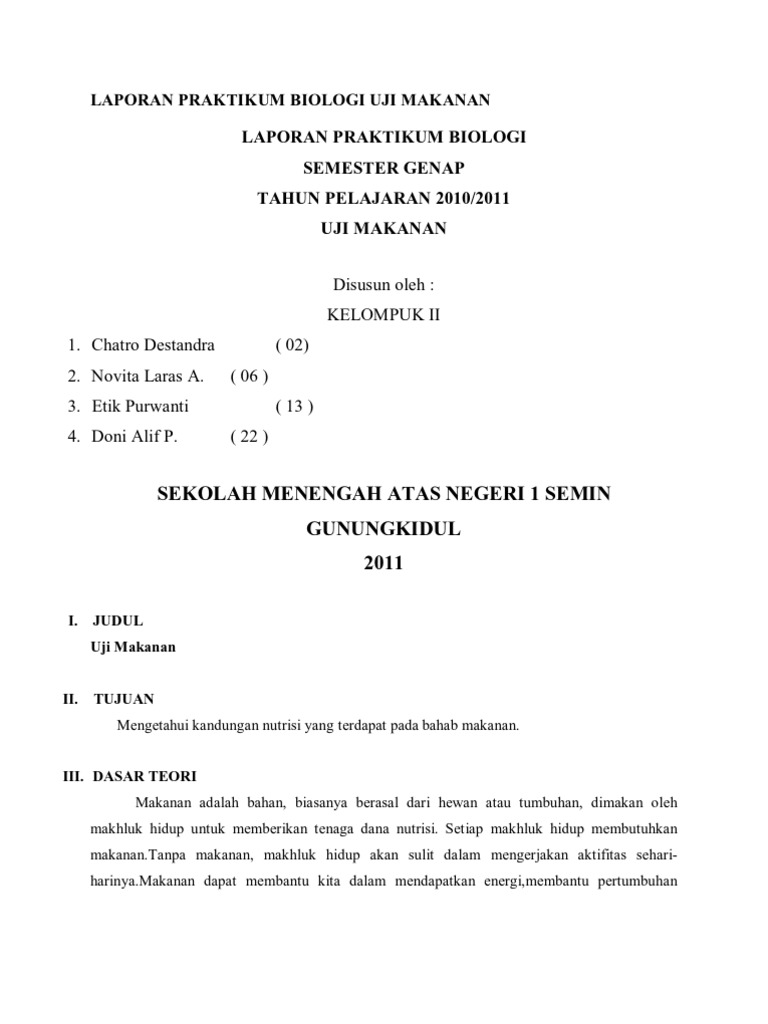 LAPORAN PRAKTIKUM BIOLOGI UJI MAKANAN

LAPORAN PRAKTIKUM BIOLOGI
SEMESTER GENAP
TAHUN PELAJARAN 2010/2011
UJI MAKANAN

Disusun oleh :
KELOMPUK II

1. Chatro Destandra ( 02)
2. Novita Laras A. ( 06 )
3. Etik Purwanti ( 13 )
4. Doni Alif P. ( 22 )

SEKOLAH MENENGAH ATAS NEGERI 1 SEMIN
GUNUNGKIDUL
2011

I. JUDUL
Uji Makanan

II. TUJUAN
Mengetahui kandungan nutrisi yang terdapat pada bahab makanan.

III. DASAR TEORI
Makanan adalah bahan, biasanya berasal dari hewan atau tumbuhan, dimakan oleh makhluk hidup untuk memberikan tenaga dana nutrisi. Setiap makhluk hidup membutuhkan makanan.Tanpa makanan, makhluk hidup akan sulit dalam mengerjakan aktifitas sehari-harinya.Makanan dapat membantu kita dalam mendapatkan energi,membantu pertumbuhan